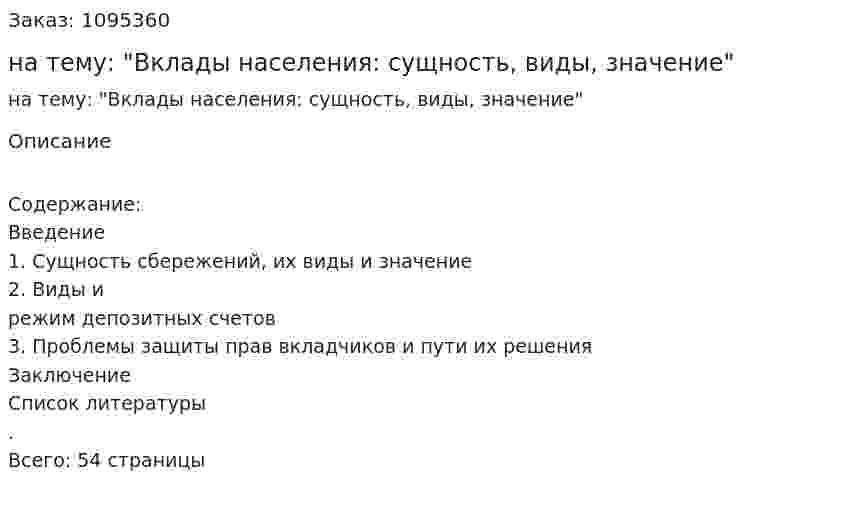 Заказ: 1095360

на тему: "Вклады населения: сущность, виды, значение"

на тему: "Вклады населения: сущность, виды, значение"

Описание

Содержание:
Введение
1. Сущность сбережений, их виды и значение
2. Виды и
режим депозитных счетов
3. Проблемы защиты прав вкладчиков и пути их решения
Заключение
Список литературы
.
Всего: 54 страницы